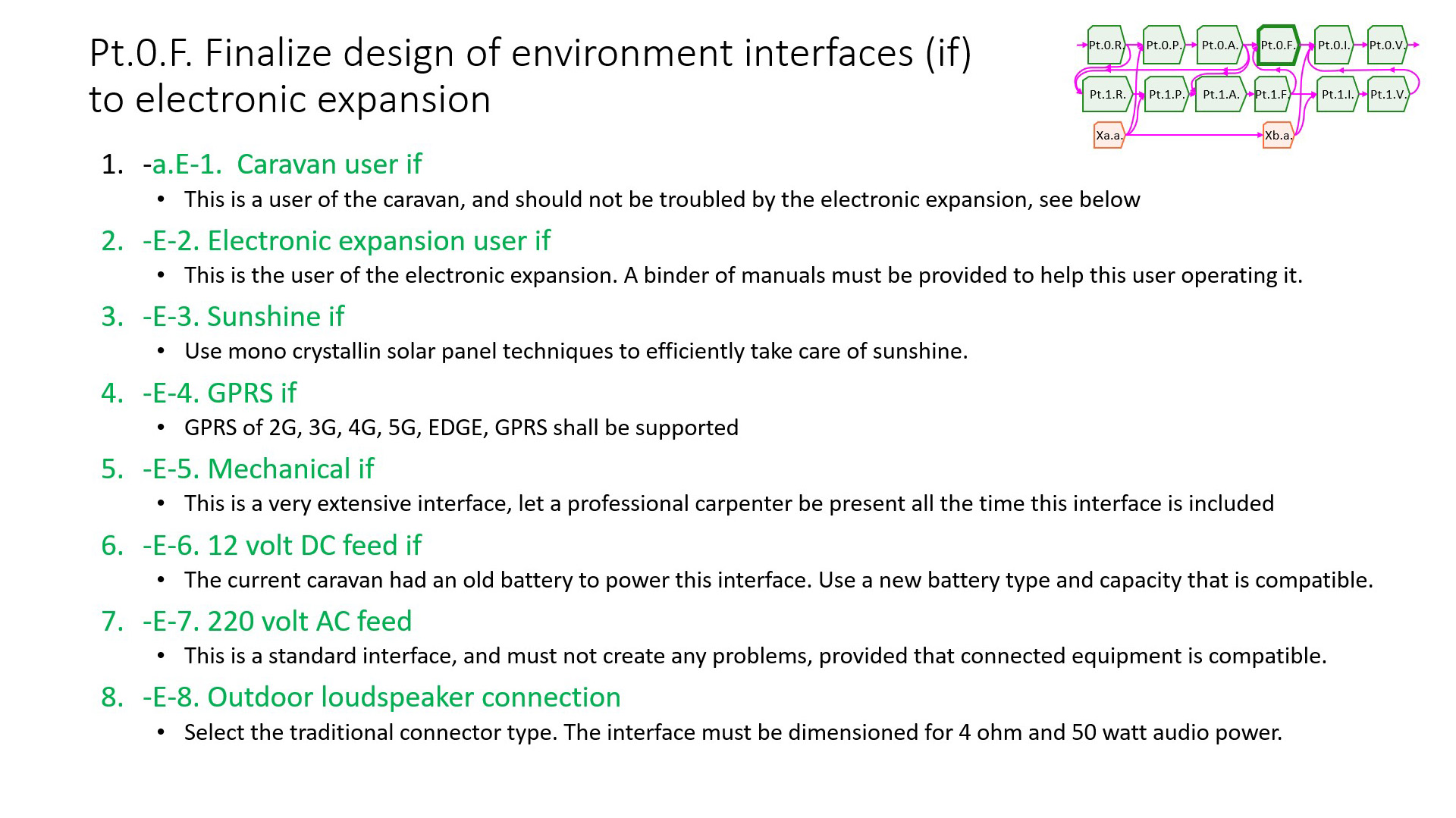 Pt.0.F. Finalize design of environment interfaces (if) to electronic expansion

Pt.0.R. Pt.0.P. Pt.0.A. Pt.0.F. Pt.0.I. Pt.0.V.
Pt.1.R. Pt.1.P. Pt.1.A. Pt.1.F. Pt.1.I. Pt.1.V.
Xa.a. Xb.a.

1. -a.E-1. Caravan user if
• This is a user of the caravan, and should not be troubled by the electronic expansion, see below

2. -E-2. Electronic expansion user if
• This is the user of the electronic expansion. A binder of manuals must be provided to help this user operating it.

3. -E-3. Sunshine if
• Use mono crystallin solar panel techniques to efficiently take care of sunshine.

4. -E-4. GPRS if
• GPRS of 2G, 3G, 4G, 5G, EDGE, GPRS shall be supported

5. -E-5. Mechanical if
• This is a very extensive interface, let a professional carpenter be present all the time this interface is included

6. -E-6. 12 volt DC feed if
• The current caravan had an old battery to power this interface. Use a new battery type and capacity that is compatible.

7. -E-7. 220 volt AC feed
• This is a standard interface, and must not create any problems, provided that connected equipment is compatible.

8. -E-8. Outdoor loudspeaker connection
• Select the traditional connector type. The interface must be dimensioned for 4 ohm and 50 watt audio power.